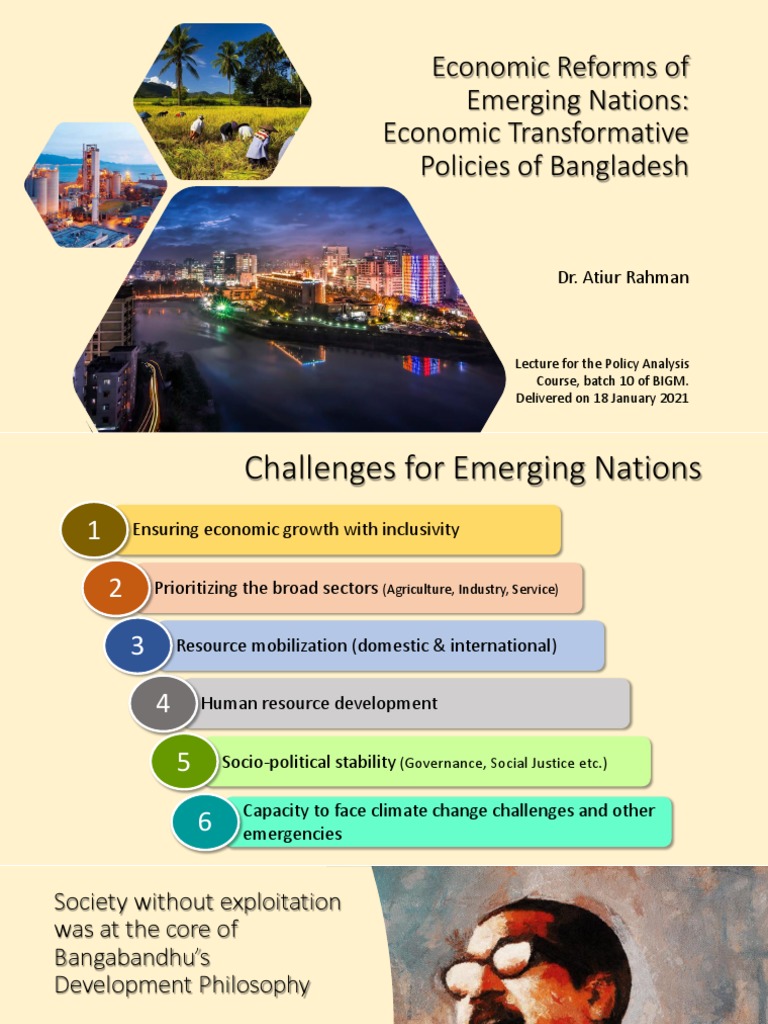 Economic Reforms of Emerging Nations: Economic Transformative Policies of Bangladesh

Dr. Atiur Rahman

Lecture for the Policy Analysis Course, batch 10 of BIGM. Delivered on 18 January 2021

Challenges for Emerging Nations

1 Ensuring economic growth with inclusivity

2 Prioritizing the broad sectors (Agriculture, Industry, Service)

3 Resource mobilization (domestic & international)

4 Human resource development

5 Socio-political stability (Governance, Social Justice etc.)

6 Capacity to face climate change challenges and other emergencies

Society without exploitation was at the core of Bangabandhu's Development Philosophy